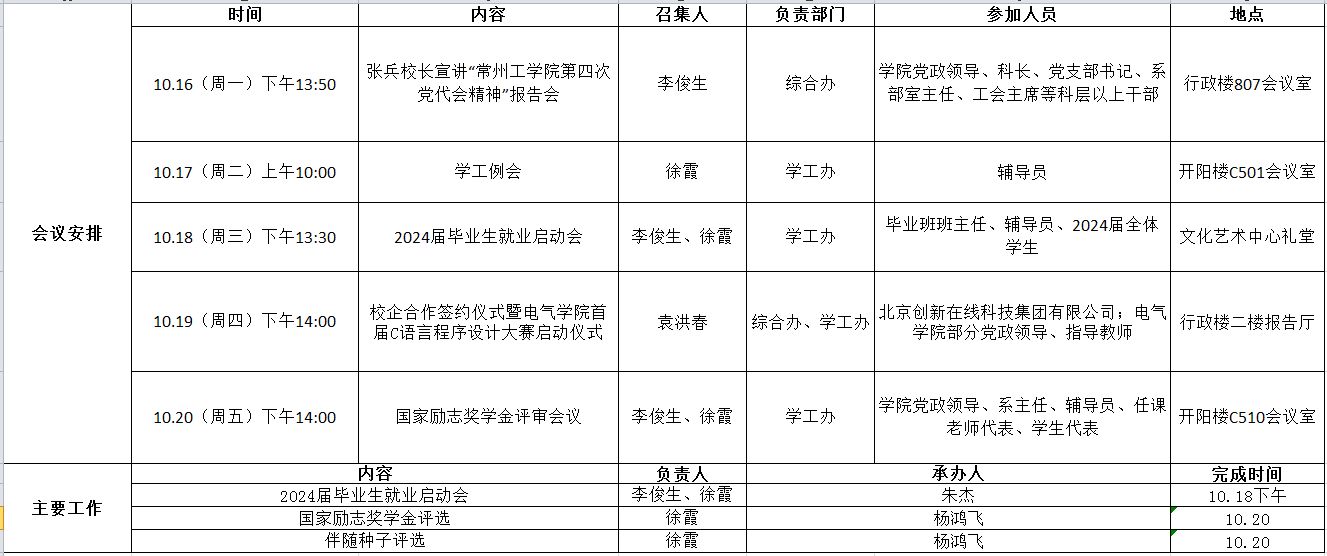 | | 时间 | 内容 | 召集人 | 负责部门 | 参加人员 | 地点 |
|---|---|---|---|---|---|---|
| 会议安排 | 10.16（周一）下午13:50 | 张兵校长宣讲“常州工学院第四次党代会精神”报告会 | 李俊生 | 综合办 | 学院党政领导、科长、党支部书记、系部室主任、工会主席等科层以上干部 | 行政楼807会议室 |
| | 10.17（周二）上午10:00 | 学工例会 | 徐霞 | 学工办 | 辅导员 | 开阳楼C501会议室 |
| | 10.18（周三）下午13:30 | 2024届毕业生就业启动会 | 李俊生、徐霞 | 学工办 | 毕业班班主任、辅导员、2024届全体学生 | 文化艺术中心礼堂 |
| | 10.19（周四）下午14:00 | 校企合作签约仪式暨电气学院首届C语言程序设计大赛启动仪式 | 袁洪春 | 综合办、学工办 | 北京创新在线科技集团有限公司；电气学院部分党政领导、指导教师 | 行政楼二楼报告厅 |
| | 10.20（周五）下午14:00 | 国家励志奖学金评审会议 | 李俊生、徐霞 | 学工办 | 学院党政领导、系主任、辅导员、任课老师代表、学生代表 | 开阳楼C510会议室 |

| | 内容 | 负责人 | 承办人 | 完成时间 |
|---|---|---|---|---|
| 主要工作 | 2024届毕业生就业启动会 | 李俊生、徐霞 | 朱杰 | 10.18下午 |
| | 国家励志奖学金评选 | 徐霞 | 杨鸿飞 | 10.20 |
| | 伴随种子评选 | 徐霞 | 杨鸿飞 | 10.20 |